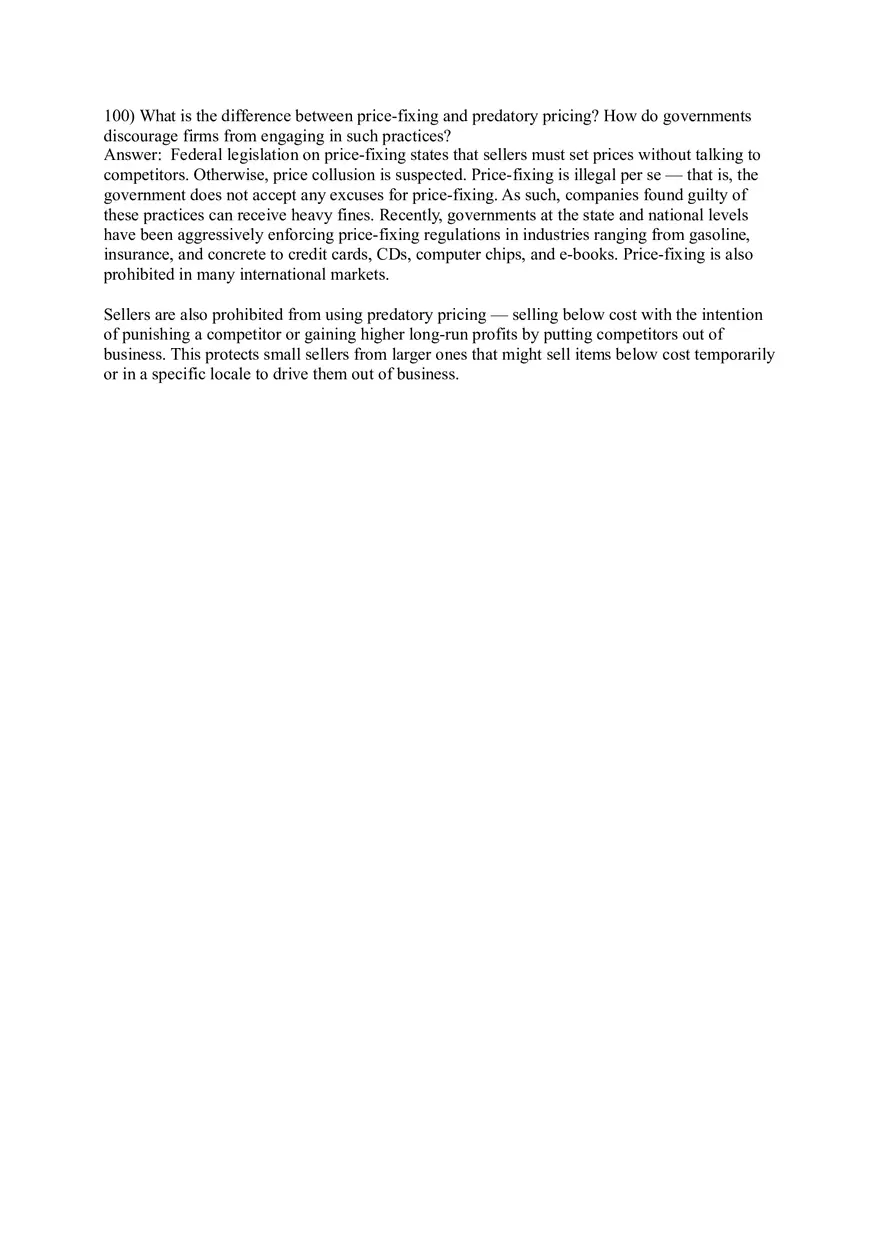 100) What is the difference between price-fixing and predatory pricing? How do governments discourage firms from engaging in such practices?
Answer: Federal legislation on price-fixing states that sellers must set prices without talking to competitors. Otherwise, price collusion is suspected. Price-fixing is illegal per se — that is, the government does not accept any excuses for price-fixing. As such, companies found guilty of these practices can receive heavy fines. Recently, governments at the state and national levels have been aggressively enforcing price-fixing regulations in industries ranging from gasoline, insurance, and concrete to credit cards, CDs, computer chips, and e-books. Price-fixing is also prohibited in many international markets.

Sellers are also prohibited from using predatory pricing — selling below cost with the intention of punishing a competitor or gaining higher long-run profits by putting competitors out of business. This protects small sellers from larger ones that might sell items below cost temporarily or in a specific locale to drive them out of business.